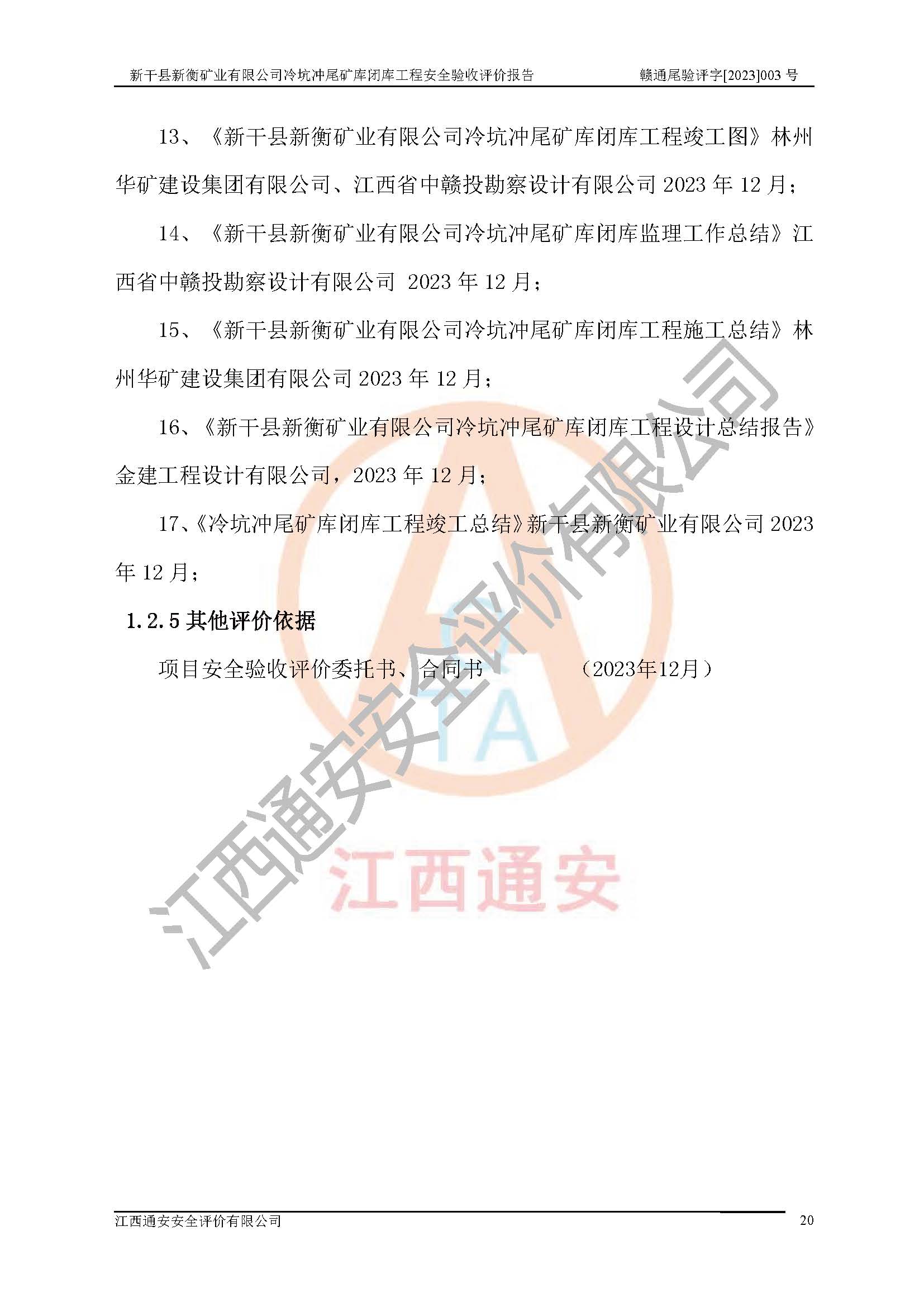 新干县新衡矿业有限公司冷坑冲尾矿库闭库工程安全验收评价报告　　赣通尾验评字[2023]003 号

13、《新干县新衡矿业有限公司冷坑冲尾矿库闭库工程竣工图》林州华矿建设集团有限公司、江西省中赣投勘察设计有限公司 2023 年 12 月；

14、《新干县新衡矿业有限公司冷坑冲尾矿库闭库监理工作总结》江西省中赣投勘察设计有限公司 2023 年 12 月；

15、《新干县新衡矿业有限公司冷坑冲尾矿库闭库工程施工总结》林州华矿建设集团有限公司 2023 年 12 月；

16、《新干县新衡矿业有限公司冷坑冲尾矿库闭库工程设计总结报告》金建工程设计有限公司，2023 年 12 月；

17、《冷坑冲尾矿库闭库工程竣工总结》新干县新衡矿业有限公司 2023 年 12 月；

1.2.5 其他评价依据

项目安全验收评价委托书、合同书　　（2023年12月）

江西通安安全评价有限公司

TA

江西通安

江西通安安全评价有限公司　　20